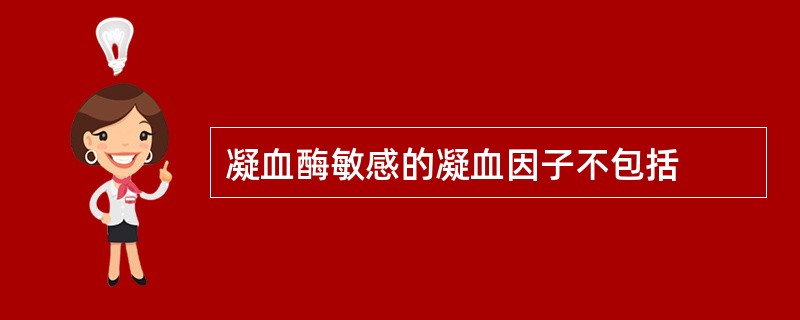 凝血酶敏感的凝血因子不包括